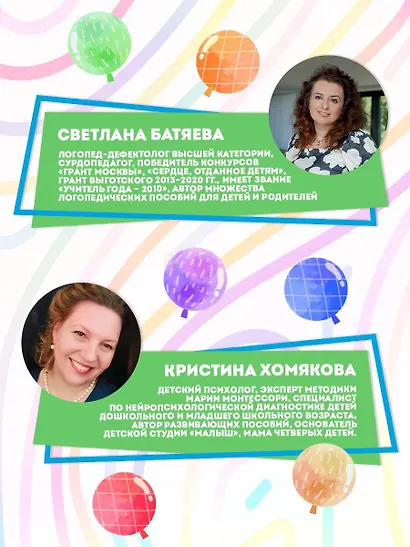 СВЕТЛАНА БАТЯЕВА

ЛОГОПЕД-ДЕФЕКТОЛОГ ВЫСШЕЙ КАТЕГОРИИ, СУРДОПЕДАГОГ, ПОБЕДИТЕЛЬ КОНКУРСОВ «ГРАНТ МОСКВЫ», «СЕРДЦЕ, ОТДАННОЕ ДЕТЯМ», ГРАНТ ВЫГОТСКОГО 2013-2020 ГГ., ИМЕЕТ ЗВАНИЕ «УЧИТЕЛЬ ГОДА - 2010», АВТОР МНОЖЕСТВА ЛОГОПЕДИЧЕСКИХ ПОСОБИЙ ДЛЯ ДЕТЕЙ И РОДИТЕЛЕЙ

КРИСТИНА ХОМЯКОВА

ДЕТСКИЙ ПСИХОЛОГ, ЭКСПЕРТ МЕТОДИКИ МАРИИ МОНТЕССОРИ, СПЕЦИАЛИСТ ПО НЕЙРОПСИХОЛОГИЧЕСКОЙ ДИАГНОСТИКЕ ДЕТЕЙ ДОШКОЛЬНОГО И МЛАДШЕГО ШКОЛЬНОГО ВОЗРАСТА, АВТОР РАЗВИВАЮЩИХ ПОСОБИЙ, ОСНОВАТЕЛЬ ДЕТСКОЙ СТУДИИ «МАЛЫШ», МАМА ЧЕТВЕРЫХ ДЕТЕЙ.